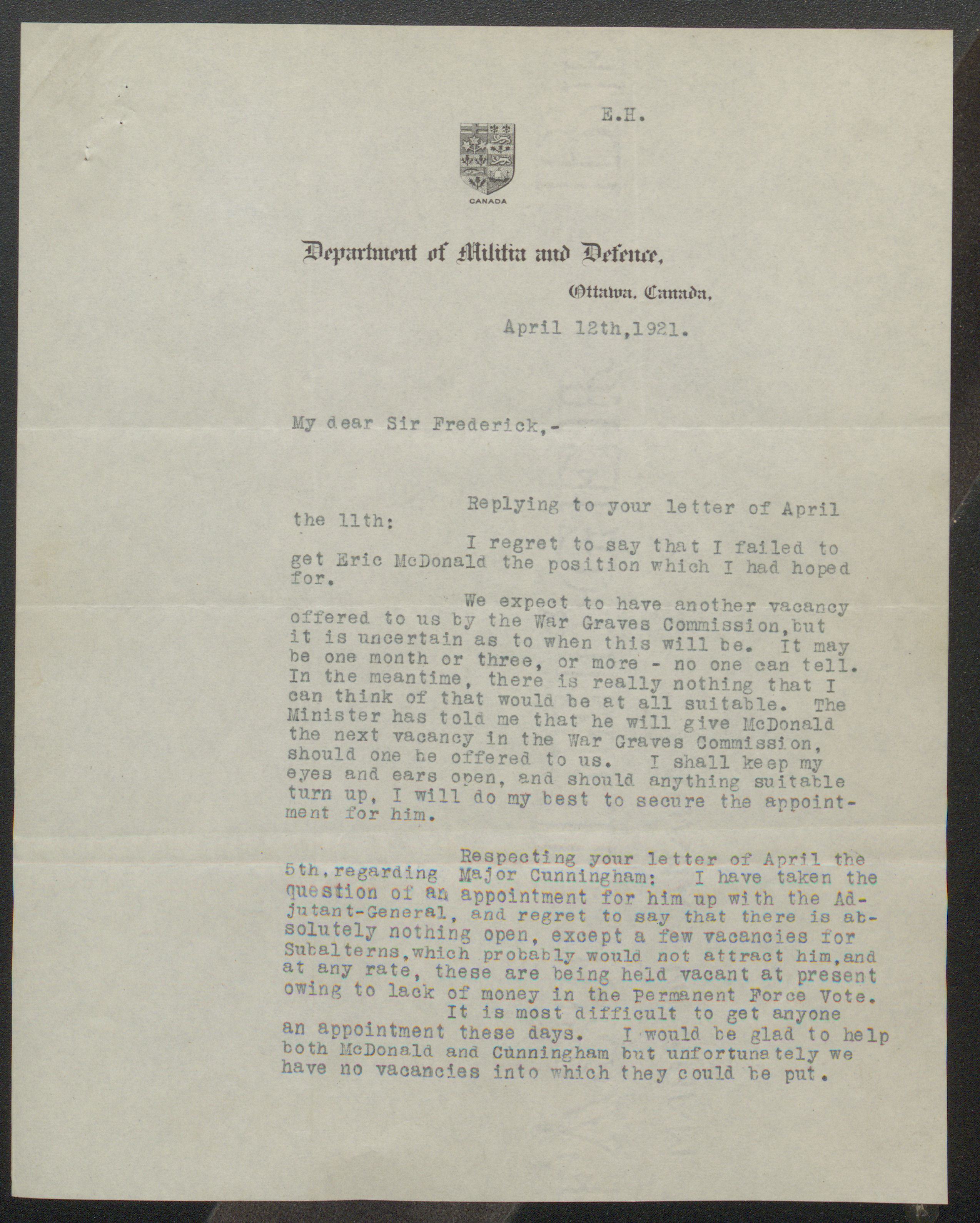 E.H.

CANADA

Department of Militia and Defence,

Ottawa, Canada,

April 12th,1921.

My dear Sir Frederick,-

Replying to your letter of April the 11th:

I regret to say that I failed to get Eric McDonald the position which I had hoped for.

We expect to have another vacancy offered to us by the War Graves Commission,but it is uncertain as to when this will be. It may be one month or three, or more - no one can tell. In the meantime, there is really nothing that I can think of that would be at all suitable. The Minister has told me that he will give McDonald the next vacancy in the War Graves Commission, should one be offered to us. I shall keep my eyes and ears open, and should anything suitable turn up, I will do my best to secure the appointment for him.

Respecting your letter of April the 5th,regarding Major Cunningham: I have taken the question of an appointment for him up with the Adjutant-General, and regret to say that there is absolutely nothing open, except a few vacancies for Subalterns,which probably would not attract him,and at any rate, these are being held vacant at present owing to lack of money in the Permanent Force Vote.

It is most difficult to get anyone an appointment these days. I would be glad to help both McDonald and Cunningham but unfortunately we have no vacancies into which they could be put.